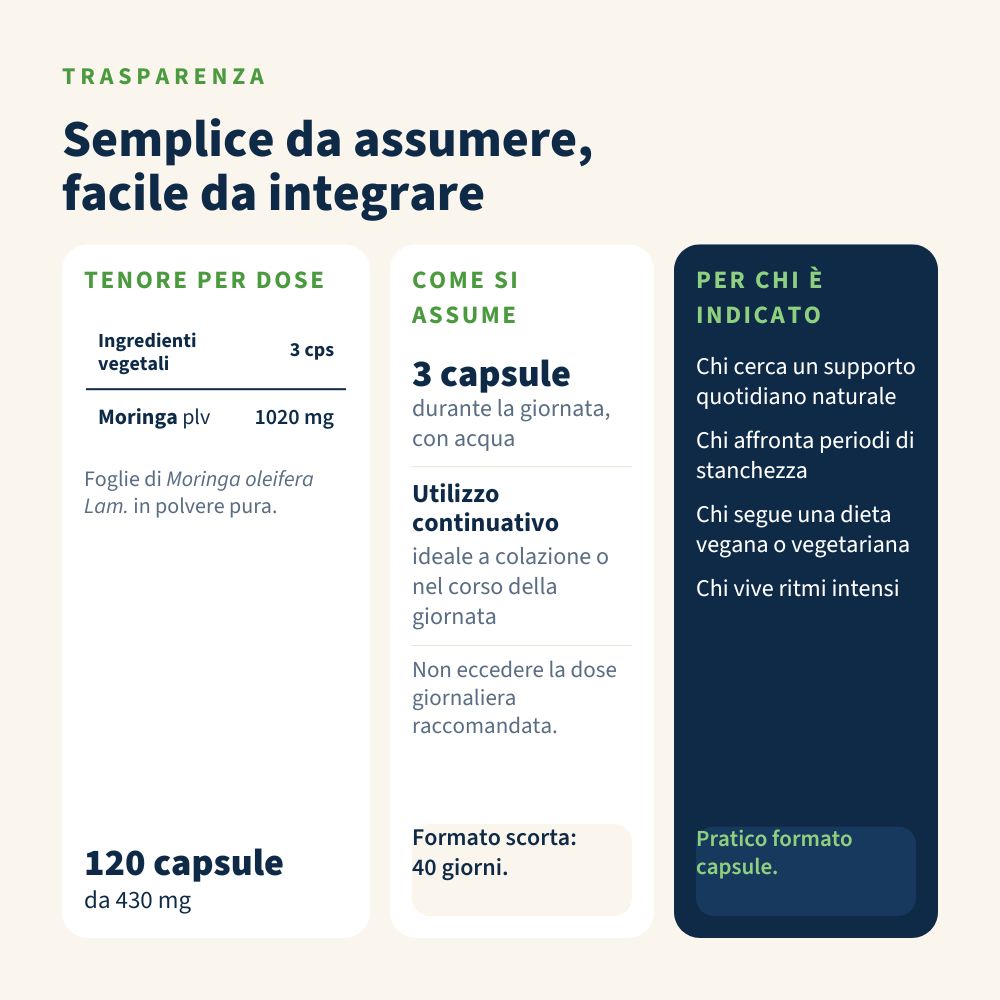 TRASPARENZA

Semplice da assumere, facile da integrare

TENORE PER DOSE

| Ingredienti vegetali | 3 cps |
|---|---|
| Moringa plv | 1020 mg |

Foglie di Moringa oleifera Lam. in polvere pura.

120 capsule
da 430 mg

COME SI ASSUME

3 capsule
durante la giornata, con acqua

Utilizzo continuativo
ideale a colazione o nel corso della giornata

Non eccedere la dose giornaliera raccomandata.

Formato scorta: 40 giorni.

PER CHI È INDICATO

Chi cerca un supporto quotidiano naturale

Chi affronta periodi di stanchezza

Chi segue una dieta vegana o vegetariana

Chi vive ritmi intensi

Pratico formato capsule.